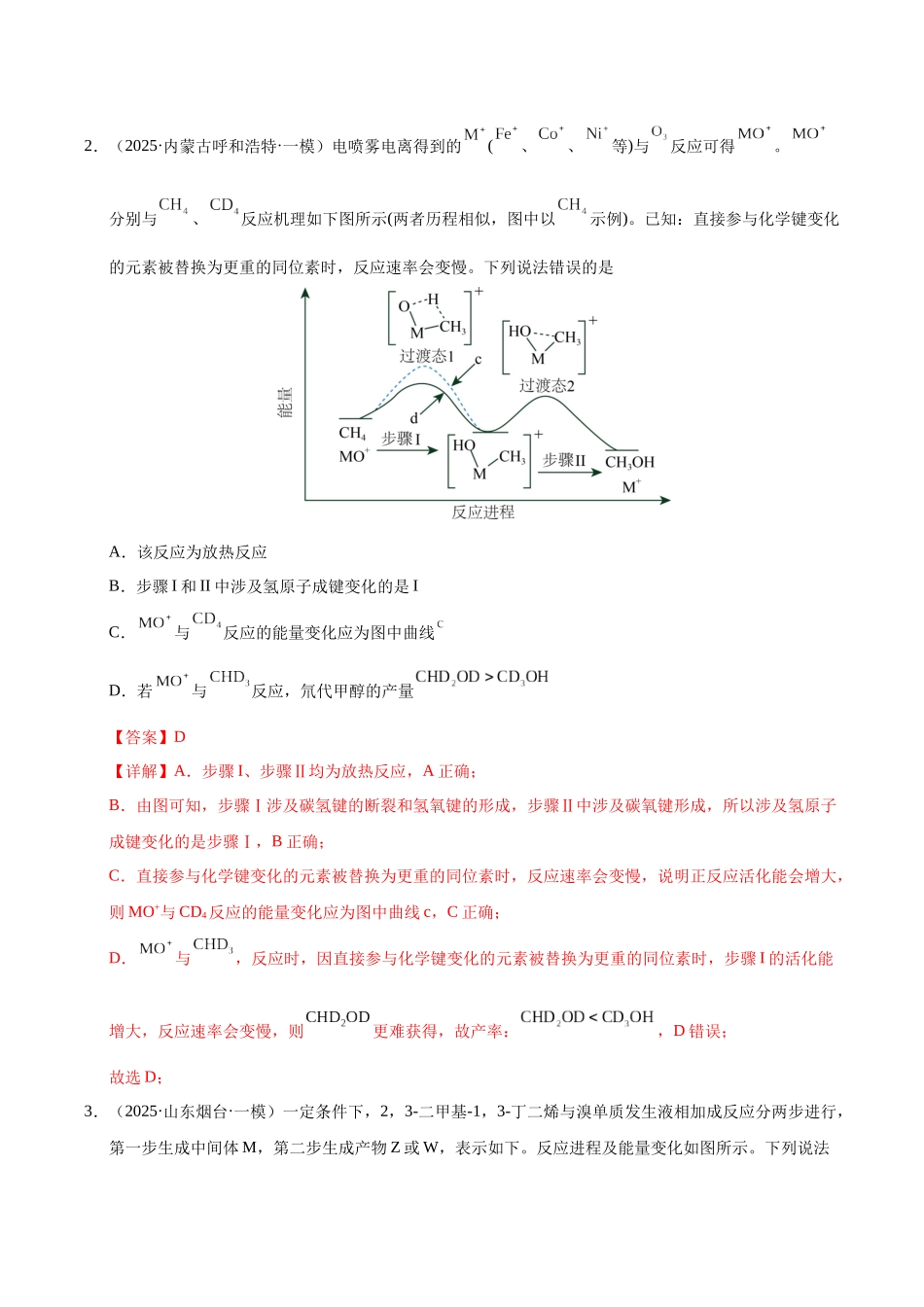 2．（2025·内蒙古呼和浩特·一模）电喷雾电离得到的$M^+$（$Fe^+$、$Co^+$、$Ni^+$等）与$O_3$反应可得$MO^+$。$MO^+$分别与$CH_4$、$CD_4$反应机理如下图所示(两者历程相似，图中以$CH_4$示例)。已知：直接参与化学键变化的元素被替换为更重的同位素时，反应速率会变慢。下列说法错误的是

能量
过渡态1
c
d
过渡态2
$CH_4$
$MO^+$
步骤I
步骤II
$CH_3OH$
$M^+$
反应进程

A．该反应为放热反应

B．步骤I和II中涉及氢原子成键变化的是I

C．$MO^+$与$CD_4$反应的能量变化应为图中曲线c

D．若$MO^+$与$CHD_3$反应，氘代甲醇的产量$CHD_2OD > CD_3OH$

【答案】D

【详解】A．步骤I、步骤II均为放热反应，A正确；

B．由图可知，步骤I涉及碳氢键的断裂和氢氧键的形成，步骤II中涉及碳氧键形成，所以涉及氢原子成键变化的是步骤I，B正确；

C．直接参与化学键变化的元素被替换为更重的同位素时，反应速率会变慢，说明正反应活化能会增大，则$MO^+$与$CD_4$反应的能量变化应为图中曲线c，C正确；

D．$MO^+$与$CHD_3$，反应时，因直接参与化学键变化的元素被替换为更重的同位素时，步骤I的活化能增大，反应速率会变慢，则$CHD_2OD$更难获得，故产率：$CHD_2OD < CD_3OH$，D错误；

故选D；

3．（2025·山东烟台·一模）一定条件下，2，3-二甲基-1，3-丁二烯与溴单质发生液相加成反应分两步进行，第一步生成中间体M，第二步生成产物Z或W，表示如下。反应进程及能量变化如图所示。下列说法